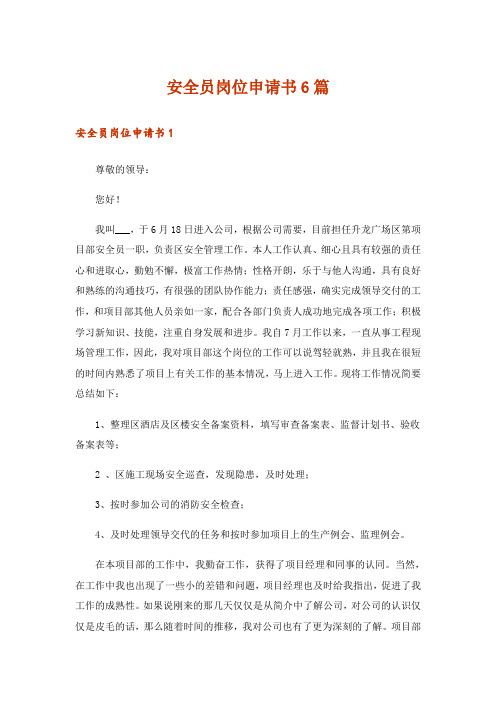 安全员岗位申请书6篇

安全员岗位申请书1

尊敬的领导：

您好！

我叫___，于6月18日进入公司，根据公司需要，目前担任升龙广场区第项目部安全员一职，负责区安全管理工作。本人工作认真、细心且具有较强的责任心和进取心，勤勉不懈，极富工作热情；性格开朗，乐于与他人沟通，具有良好和熟练的沟通技巧，有很强的团队协作能力；责任感强，确实完成领导交付的工作，和项目部其他人员亲如一家，配合各部门负责人成功地完成各项工作；积极学习新知识、技能，注重自身发展和进步。我自7月工作以来，一直从事工程现场管理工作，因此，我对项目部这个岗位的工作可以说驾轻就熟，并且我在很短的时间内熟悉了项目上有关工作的基本情况，马上进入工作。现将工作情况简要总结如下：

1、整理区酒店及区楼安全备案资料，填写审查备案表、监督计划书、验收备案表等；

2 、区施工现场安全巡查，发现隐患，及时处理；

3、按时参加公司的消防安全检查；

4、及时处理领导交代的任务和按时参加项目上的生产例会、监理例会。

在本项目部的工作中，我勤奋工作，获得了项目经理和同事的认同。当然，在工作中我也出现了一些小的差错和问题，项目经理也及时给我指出，促进了我工作的成熟性。如果说刚来的那几天仅仅是从简介中了解公司，对公司的认识仅仅是皮毛的话，那么随着时间的推移，我对公司也有了更为深刻的了解。项目部